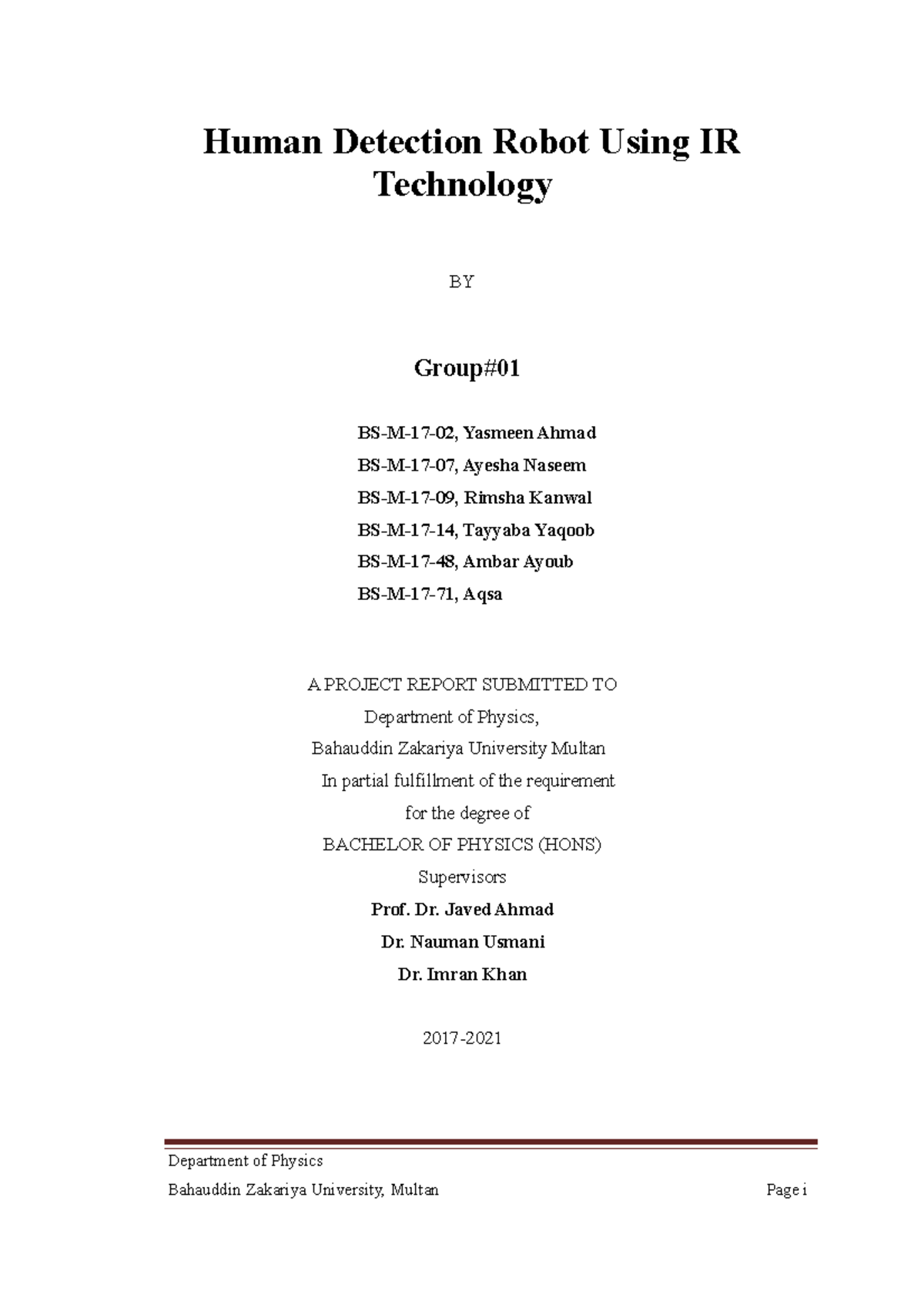 Human Detection Robot Using IR Technology

BY

Group#01

BS-M-17-02, Yasmeen Ahmad

BS-M-17-07, Ayesha Naseem

BS-M-17-09, Rimsha Kanwal

BS-M-17-14, Tayyaba Yaqoob

BS-M-17-48, Ambar Ayoub

BS-M-17-71, Aqsa

A PROJECT REPORT SUBMITTED TO

Department of Physics,

Bahauddin Zakariya University Multan

In partial fulfillment of the requirement

for the degree of

BACHELOR OF PHYSICS (HONS)

Supervisors

Prof. Dr. Javed Ahmad

Dr. Nauman Usmani

Dr. Imran Khan

2017-2021

Department of Physics

Bahauddin Zakariya University, Multan

Page i